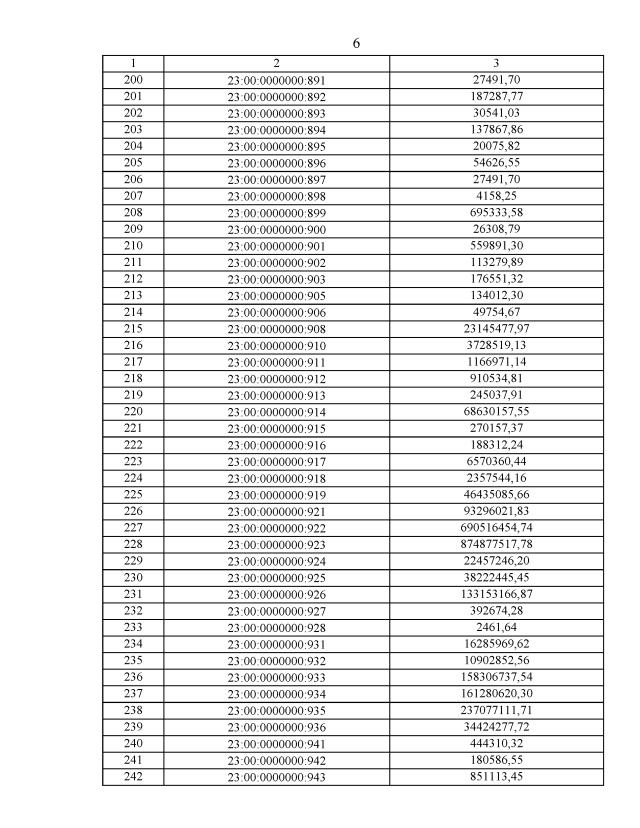 6

| 1 | 2 | 3 |
|---|---|---|
| 200 | 23:00:0000000:891 | 27491,70 |
| 201 | 23:00:0000000:892 | 187287,77 |
| 202 | 23:00:0000000:893 | 30541,03 |
| 203 | 23:00:0000000:894 | 137867,86 |
| 204 | 23:00:0000000:895 | 20075,82 |
| 205 | 23:00:0000000:896 | 54626,55 |
| 206 | 23:00:0000000:897 | 27491,70 |
| 207 | 23:00:0000000:898 | 4158,25 |
| 208 | 23:00:0000000:899 | 695333,58 |
| 209 | 23:00:0000000:900 | 26308,79 |
| 210 | 23:00:0000000:901 | 559891,30 |
| 211 | 23:00:0000000:902 | 113279,89 |
| 212 | 23:00:0000000:903 | 176551,32 |
| 213 | 23:00:0000000:905 | 134012,30 |
| 214 | 23:00:0000000:906 | 49754,67 |
| 215 | 23:00:0000000:908 | 23145477,97 |
| 216 | 23:00:0000000:910 | 3728519,13 |
| 217 | 23:00:0000000:911 | 1166971,14 |
| 218 | 23:00:0000000:912 | 910534,81 |
| 219 | 23:00:0000000:913 | 245037,91 |
| 220 | 23:00:0000000:914 | 68630157,55 |
| 221 | 23:00:0000000:915 | 270157,37 |
| 222 | 23:00:0000000:916 | 188312,24 |
| 223 | 23:00:0000000:917 | 6570360,44 |
| 224 | 23:00:0000000:918 | 2357544,16 |
| 225 | 23:00:0000000:919 | 46435085,66 |
| 226 | 23:00:0000000:921 | 93296021,83 |
| 227 | 23:00:0000000:922 | 690516454,74 |
| 228 | 23:00:0000000:923 | 874877517,78 |
| 229 | 23:00:0000000:924 | 22457246,20 |
| 230 | 23:00:0000000:925 | 38222445,45 |
| 231 | 23:00:0000000:926 | 133153166,87 |
| 232 | 23:00:0000000:927 | 392674,28 |
| 233 | 23:00:0000000:928 | 2461,64 |
| 234 | 23:00:0000000:931 | 16285969,62 |
| 235 | 23:00:0000000:932 | 10902852,56 |
| 236 | 23:00:0000000:933 | 158306737,54 |
| 237 | 23:00:0000000:934 | 161280620,30 |
| 238 | 23:00:0000000:935 | 237077111,71 |
| 239 | 23:00:0000000:936 | 34424277,72 |
| 240 | 23:00:0000000:941 | 444310,32 |
| 241 | 23:00:0000000:942 | 180586,55 |
| 242 | 23:00:0000000:943 | 851113,45 |